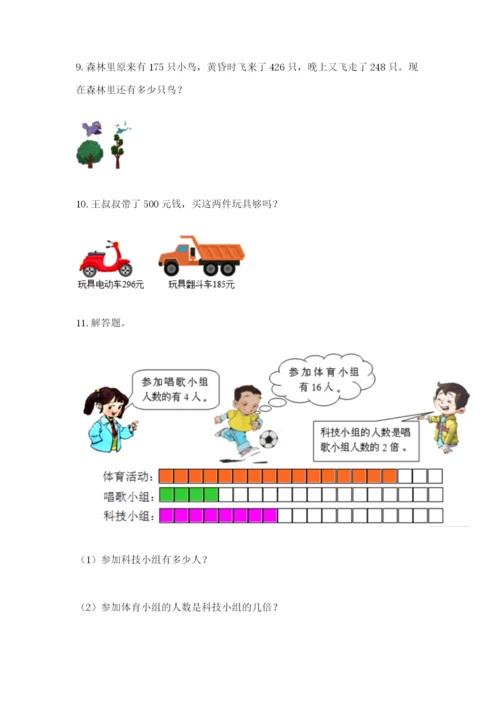 9. 森林里原来有 175 只小鸟，黄昏时飞来了 426 只，晚上又飞走了 248 只。现在森林里还有多少只鸟？

10. 王叔叔带了 500 元钱，买这两件玩具够吗？

玩具电动车296元

玩具翻斗车185元

11. 解答题。

参加唱歌小组人数的有 4 人。

参加体育小组有 16 人。

科技小组的人数是唱歌小组人数的 2 倍。

体育活动：

唱歌小组：

科技小组：

（1）参加科技小组有多少人？

（2）参加体育小组的人数是科技小组的几倍？